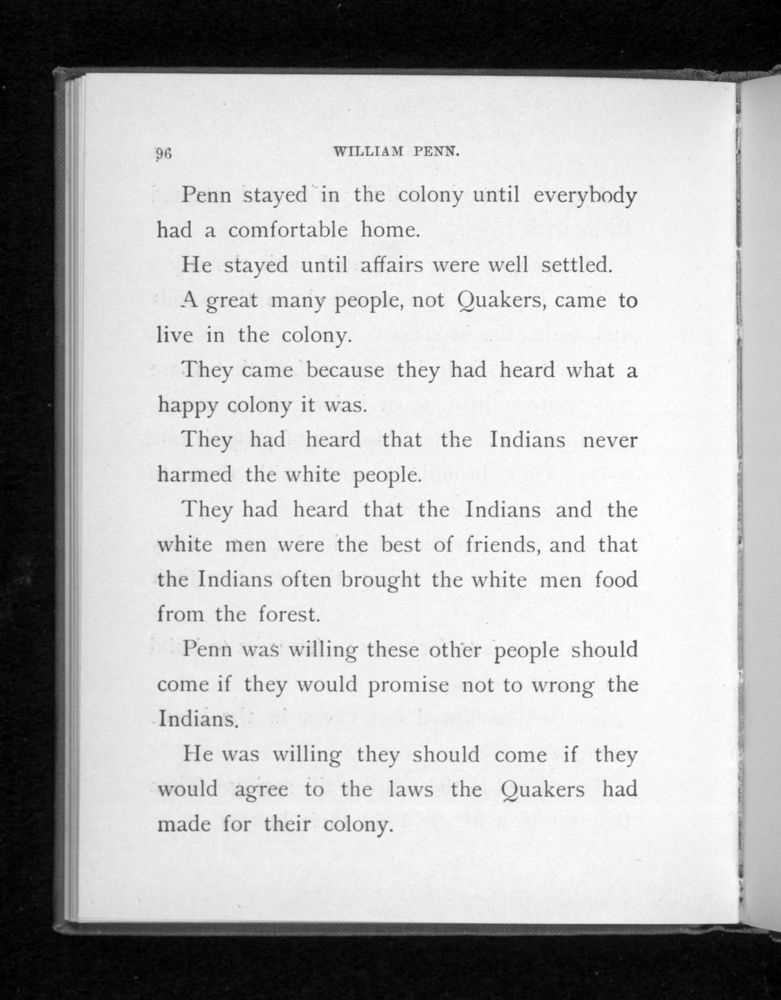 96 WILLIAM PENN.

Penn stayed in the colony until everybody had a comfortable home.

He stayed until affairs were well settled.

A great many people, not Quakers, came to live in the colony.

They came because they had heard what a happy colony it was.

They had heard that the Indians never harmed the white people.

They had heard that the Indians and the white men were the best of friends, and that the Indians often brought the white men food from the forest.

Penn was willing these other people should come if they would promise not to wrong the Indians.

He was willing they should come if they would agree to the laws the Quakers had made for their colony.